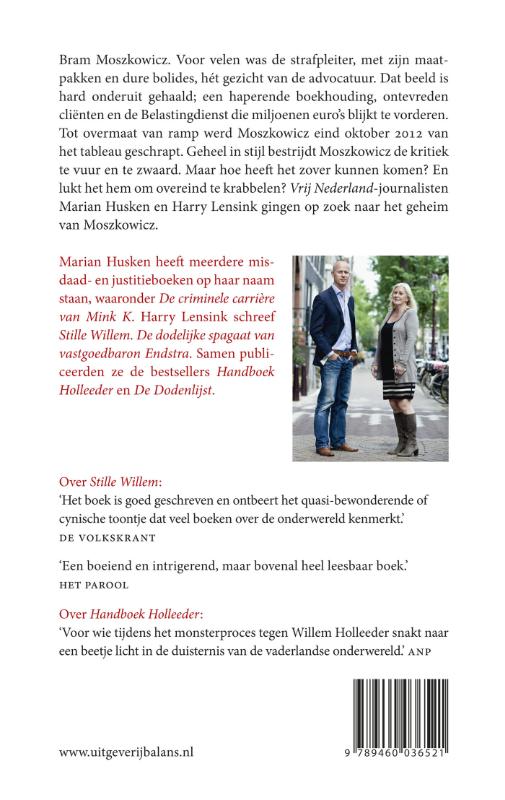 Bram Moszkowicz. Voor velen was de strafpleiter, met zijn maatpakken en dure bolides, hét gezicht van de advocatuur. Dat beeld is hard onderuit gehaald; een haperende boekhouding, ontevreden cliënten en de Belastingdienst die miljoenen euro's blijkt te vorderen. Tot overmaat van ramp werd Moszkowicz eind oktober 2012 van het tableau geschrapt. Geheel in stijl bestrijdt Moszkowicz de kritiek te vuur en te zwaard. Maar hoe heeft het zover kunnen komen? En lukt het hem om overeind te krabbelen? Vrij Nederland-journalisten Marian Husken en Harry Lensink gingen op zoek naar het geheim van Moszkowicz.

Marian Husken heeft meerdere misdaad- en justitieboeken op haar naam staan, waaronder De criminele carrière van Mink K. Harry Lensink schreef Stille Willem. De dodelijke spagaat van vastgoedbaron Endstra. Samen publiceerden ze de bestsellers Handboek Holleeder en De Dodenlijst.

Over Stille Willem:
'Het boek is goed geschreven en ontbeert het quasi-bewonderende of cynische toontje dat veel boeken over de onderwereld kenmerkt.'
DE VOLKSKRANT

'Een boeiend en intrigerend, maar bovenal heel leesbaar boek.'
HET PAROOL

Over Handboek Holleeder:
'Voor wie tijdens het monsterproces tegen Willem Holleeder snakt naar een beetje licht in de duisternis van de vaderlandse onderwereld.' ANP

www.uitgeverijbalans.nl

9 789460 036521